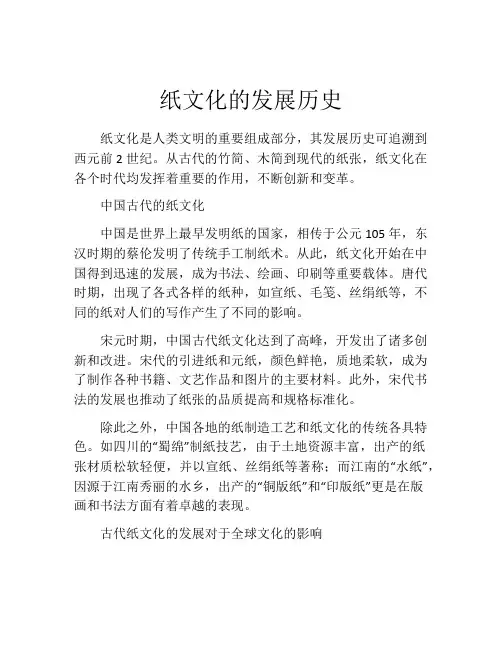 纸文化的发展历史

纸文化是人类文明的重要组成部分，其发展历史可追溯到西元前 2 世纪。从古代的竹简、木简到现代的纸张，纸文化在各个时代均发挥着重要的作用，不断创新和变革。

中国古代的纸文化

中国是世界上最早发明纸的国家，相传于公元 105 年，东汉时期的蔡伦发明了传统手工制纸术。从此，纸文化开始在中国得到迅速的发展，成为书法、绘画、印刷等重要载体。唐代时期，出现了各式各样的纸种，如宣纸、毛笺、丝绢纸等，不同的纸对人们的写作产生了不同的影响。

宋元时期，中国古代纸文化达到了高峰，开发出了诸多创新和改进。宋代的引进纸和元纸，颜色鲜艳，质地柔软，成为了制作各种书籍、文艺作品和图片的主要材料。此外，宋代书法的发展也推动了纸张的品质提高和规格标准化。

除此之外，中国各地的纸制造工艺和纸文化的传统各具特色。如四川的“蜀绵”制纸技艺，由于土地资源丰富，出产的纸张材质松软轻便，并以宣纸、丝绢纸等著称；而江南的“水纸”，因源于江南秀丽的水乡，出产的“铜版纸”和“印版纸”更是在版画和书法方面有着卓越的表现。

古代纸文化的发展对于全球文化的影响